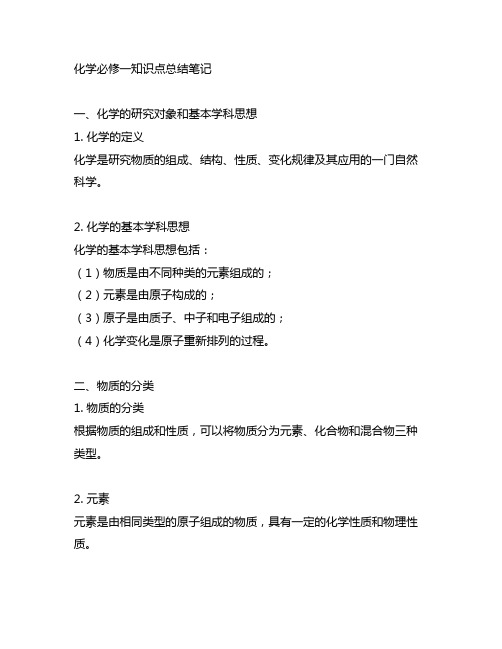 化学必修一知识点总结笔记

一、化学的研究对象和基本学科思想

1. 化学的定义

化学是研究物质的组成、结构、性质、变化规律及其应用的一门自然科学。

2. 化学的基本学科思想

化学的基本学科思想包括：

（1）物质是由不同种类的元素组成的；

（2）元素是由原子构成的；

（3）原子是由质子、中子和电子组成的；

（4）化学变化是原子重新排列的过程。

二、物质的分类

1. 物质的分类

根据物质的组成和性质，可以将物质分为元素、化合物和混合物三种类型。

2. 元素

元素是由相同类型的原子组成的物质，具有一定的化学性质和物理性质。